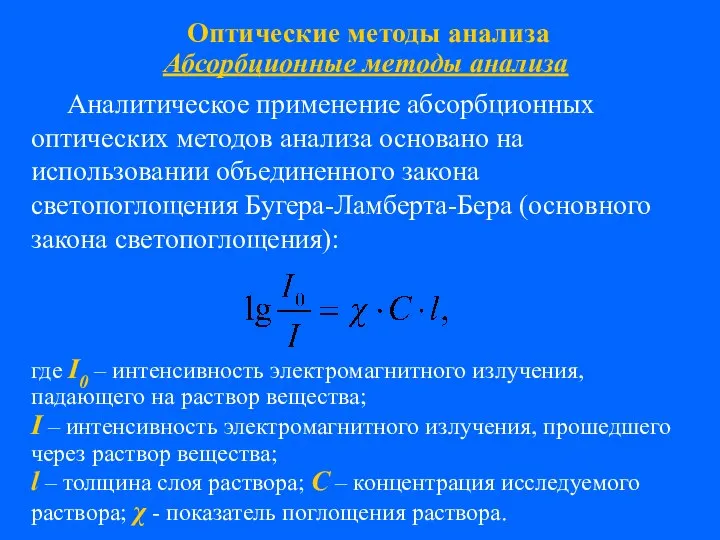 Оптические методы анализа
Абсорбционные методы анализа

Аналитическое применение абсорбционных оптических методов анализа основано на использовании объединенного закона светопоглощения Бугера-Ламберта-Бера (основного закона светопоглощения):

$\lg \frac{I_0}{I} = \chi \cdot C \cdot l,$

где $I_0$ – интенсивность электромагнитного излучения, падающего на раствор вещества;
$I$ – интенсивность электромагнитного излучения, прошедшего через раствор вещества;
$l$ – толщина слоя раствора; $C$ – концентрация исследуемого раствора; $\chi$ - показатель поглощения раствора.